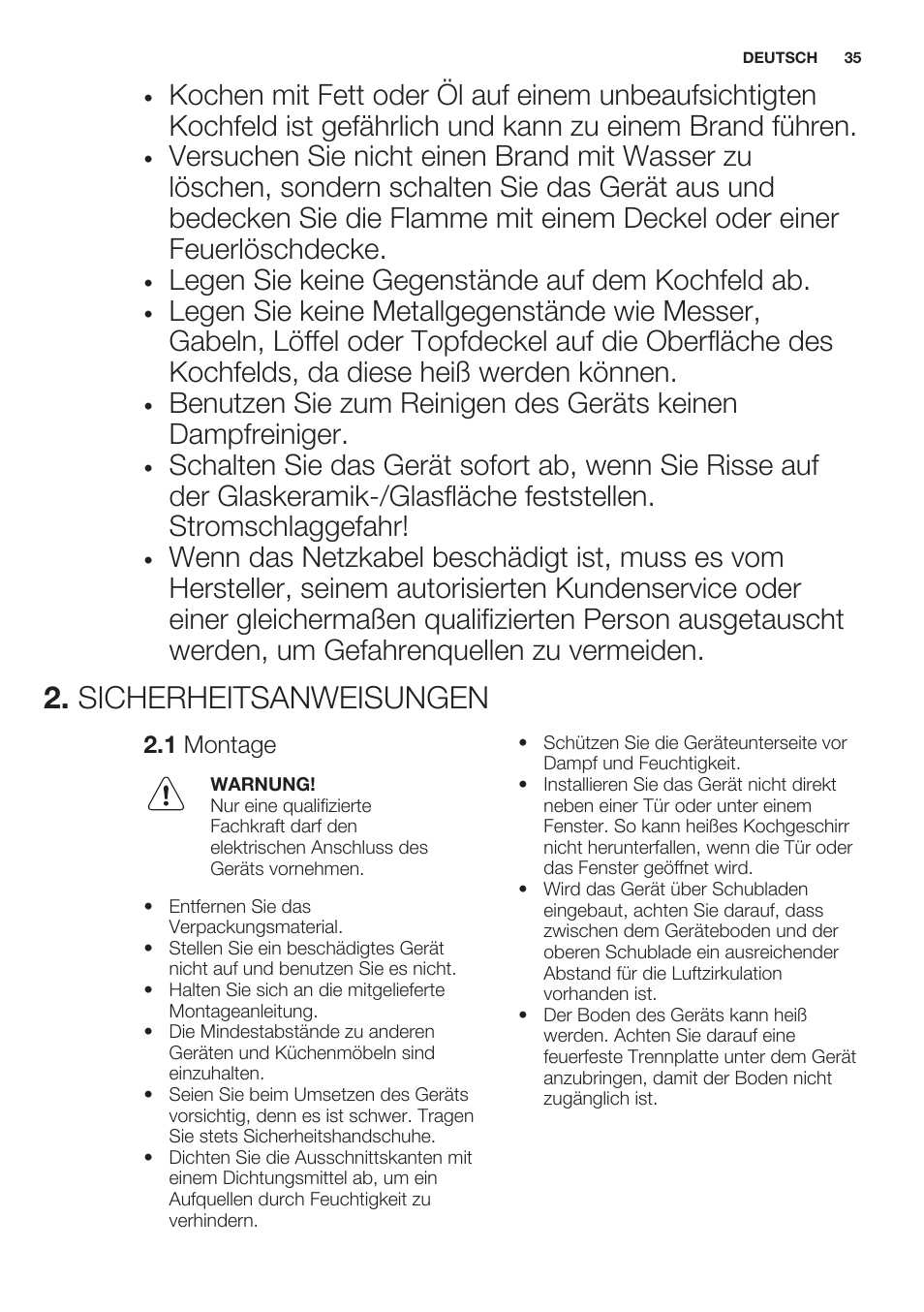 DEUTSCH 35

• Kochen mit Fett oder Öl auf einem unbeaufsichtigten Kochfeld ist gefährlich und kann zu einem Brand führen.
• Versuchen Sie nicht einen Brand mit Wasser zu löschen, sondern schalten Sie das Gerät aus und bedecken Sie die Flamme mit einem Deckel oder einer Feuerlöschdecke.
• Legen Sie keine Gegenstände auf dem Kochfeld ab.
• Legen Sie keine Metallgegenstände wie Messer, Gabeln, Löffel oder Topfdeckel auf die Oberfläche des Kochfelds, da diese heiß werden können.
• Benutzen Sie zum Reinigen des Geräts keinen Dampfreiniger.
• Schalten Sie das Gerät sofort ab, wenn Sie Risse auf der Glaskeramik-/Glasfläche feststellen. Stromschlaggefahr!
• Wenn das Netzkabel beschädigt ist, muss es vom Hersteller, seinem autorisierten Kundenservice oder einer gleichermaßen qualifizierten Person ausgetauscht werden, um Gefahrenquellen zu vermeiden.

2. SICHERHEITSANWEISUNGEN

2.1 Montage

WARNUNG!
Nur eine qualifizierte Fachkraft darf den elektrischen Anschluss des Geräts vornehmen.

• Entfernen Sie das Verpackungsmaterial.
• Stellen Sie ein beschädigtes Gerät nicht auf und benutzen Sie es nicht.
• Halten Sie sich an die mitgelieferte Montageanleitung.
• Die Mindestabstände zu anderen Geräten und Küchenmöbeln sind einzuhalten.
• Seien Sie beim Umsetzen des Geräts vorsichtig, denn es ist schwer. Tragen Sie stets Sicherheitshandschuhe.
• Dichten Sie die Ausschnittskanten mit einem Dichtungsmittel ab, um ein Aufquellen durch Feuchtigkeit zu verhindern.

• Schützen Sie die Geräteunterseite vor Dampf und Feuchtigkeit.
• Installieren Sie das Gerät nicht direkt neben einer Tür oder unter einem Fenster. So kann heißes Kochgeschirr nicht herunterfallen, wenn die Tür oder das Fenster geöffnet wird.
• Wird das Gerät über Schubladen eingebaut, achten Sie darauf, dass zwischen dem Geräteboden und der oberen Schublade ein ausreichender Abstand für die Luftzirkulation vorhanden ist.
• Der Boden des Geräts kann heiß werden. Achten Sie darauf eine feuerfeste Trennplatte unter dem Gerät anzubringen, damit der Boden nicht zugänglich ist.